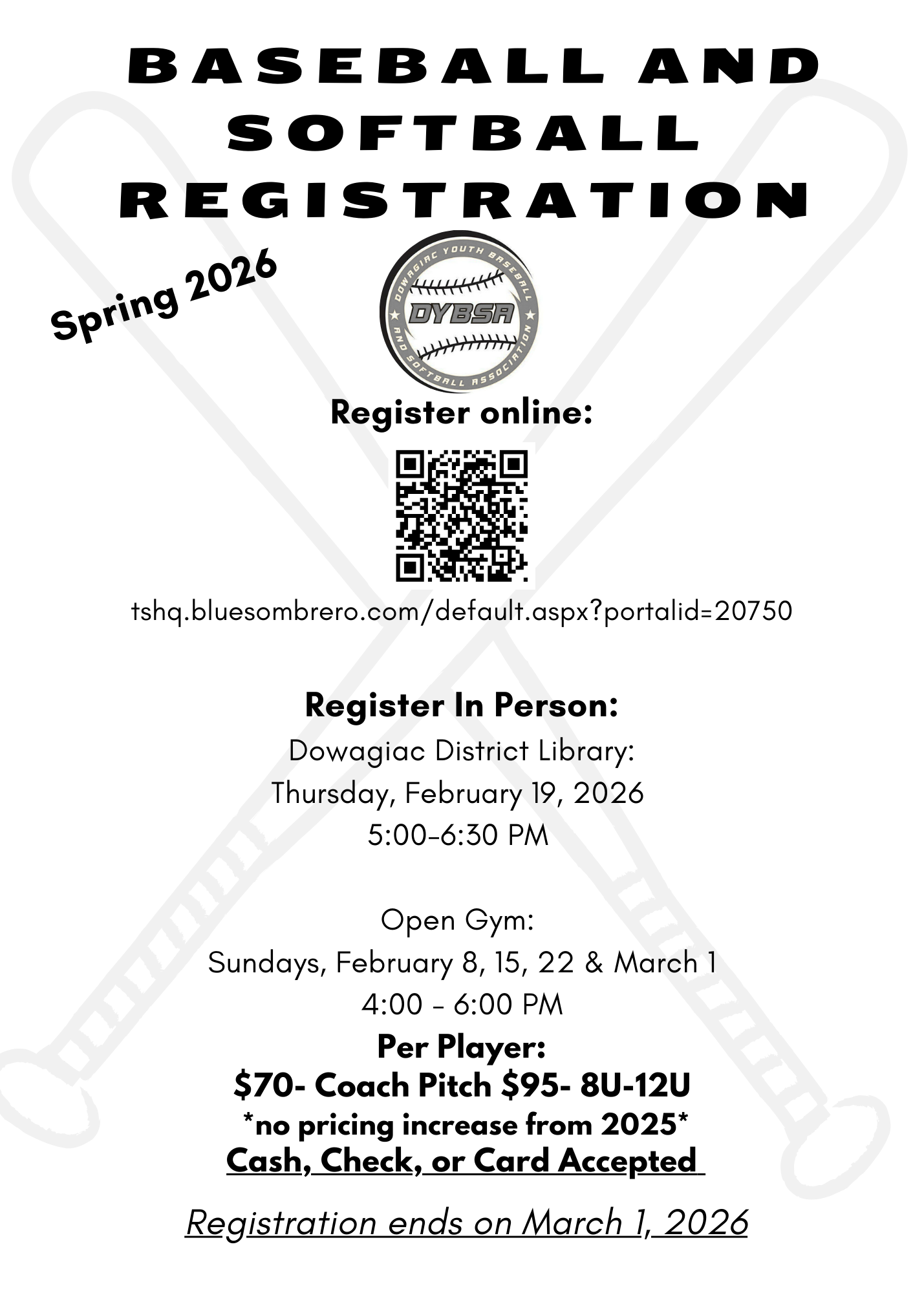 BASEBALL AND SOFTBALL REGISTRATION

Spring 2026

DOWAGIAC YOUTH BASEBALL AND SOFTBALL ASSOCIATION
DYBSA

Register online:

tshq.bluesombrero.com/default.aspx?portalid=20750

Register In Person:
Dowagiac District Library:
Thursday, February 19, 2026
5:00-6:30 PM

Open Gym:
Sundays, February 8, 15, 22 & March 1
4:00 - 6:00 PM

Per Player:
$70- Coach Pitch $95- 8U-12U
*no pricing increase from 2025*
Cash, Check, or Card Accepted

Registration ends on March 1, 2026